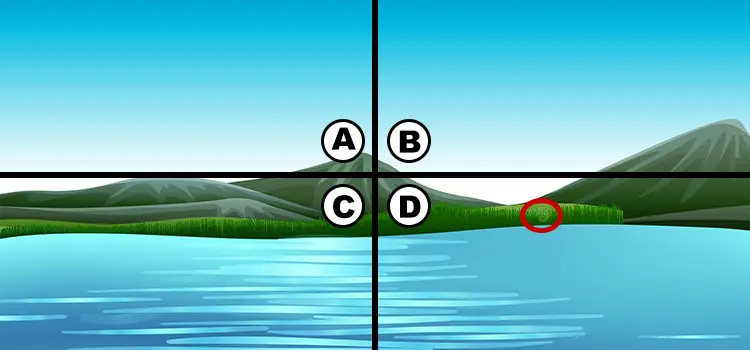 A B
C D